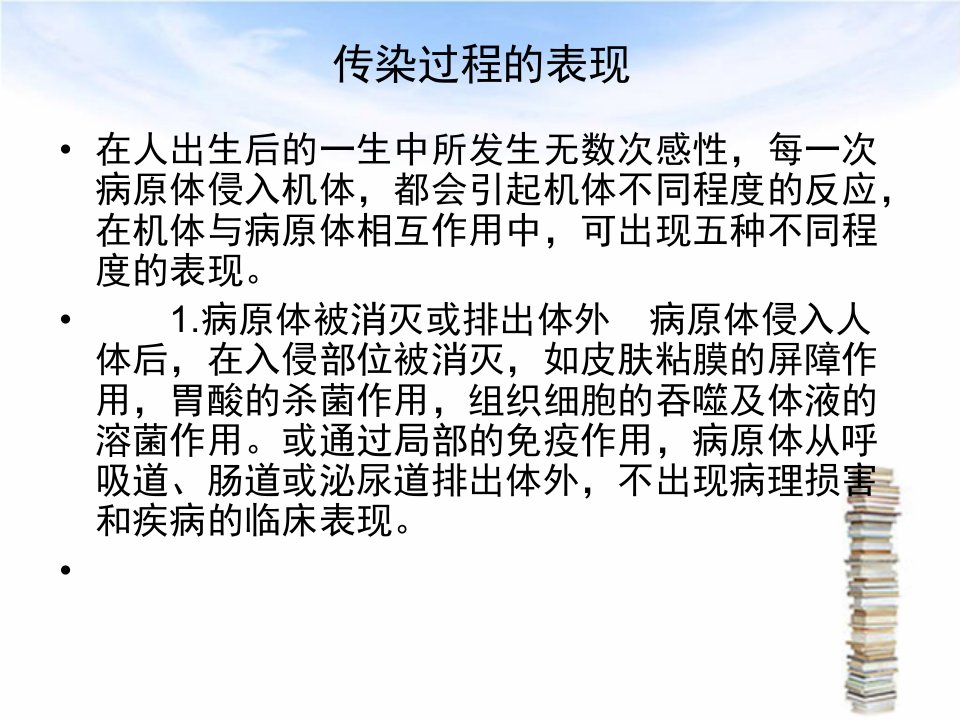 传染过程的表现

• 在人出生后的一生中所发生无数次感性，每一次病原体侵入机体，都会引起机体不同程度的反应，在机体与病原体相互作用中，可出现五种不同程度的表现。

• 1.病原体被消灭或排出体外 病原体侵入人体后，在入侵部位被消灭，如皮肤粘膜的屏障作用，胃酸的杀菌作用，组织细胞的吞噬及体液的溶菌作用。或通过局部的免疫作用，病原体从呼吸道、肠道或泌尿道排出体外，不出现病理损害和疾病的临床表现。

•